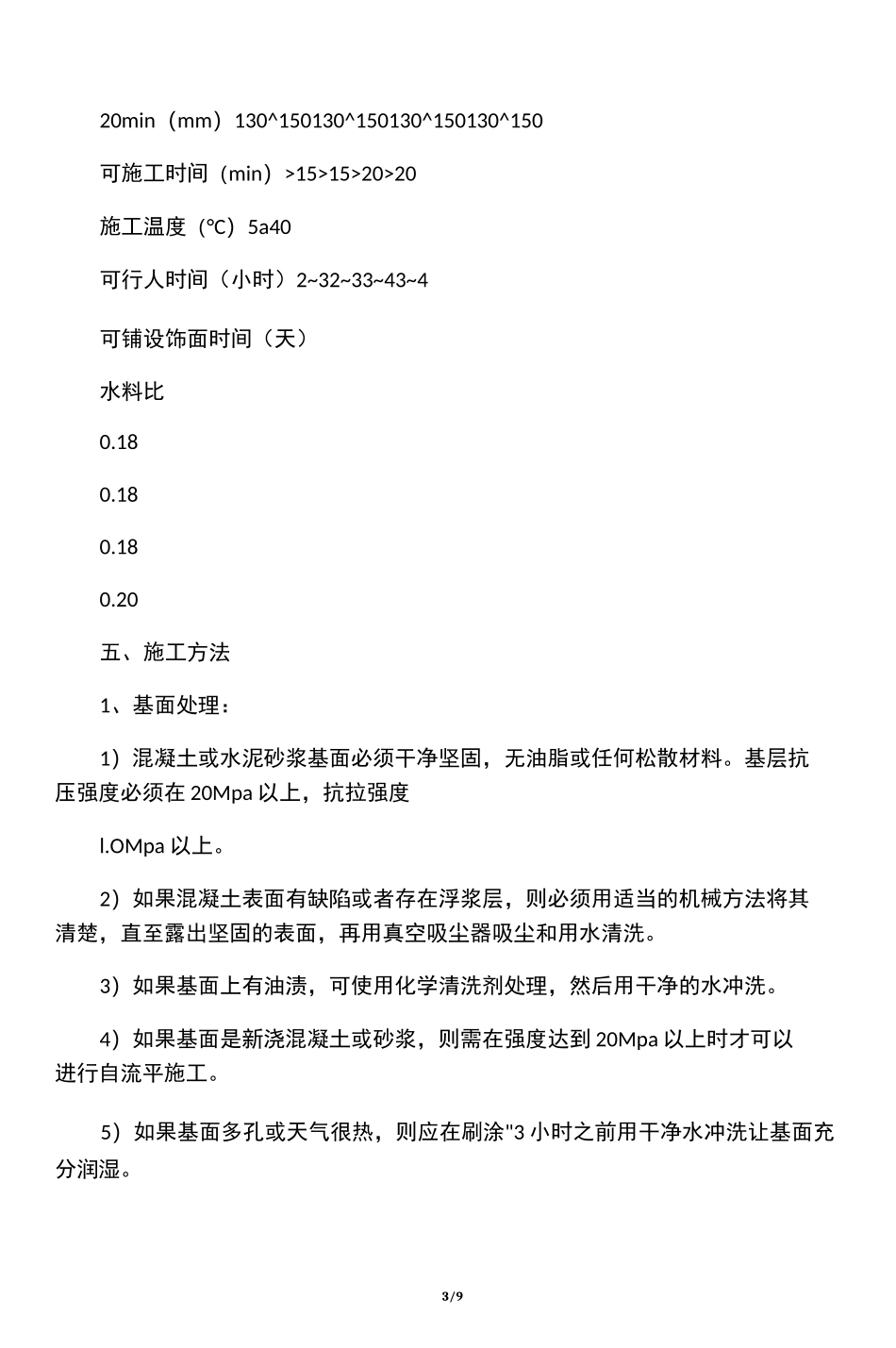 20min（mm）130^150130^150130^150130^150

可施工时间（min）>15>15>20>20

施工温度（℃）5a40

可行人时间（小时）2~32~33~43~4

可铺设饰面时间（天）

水料比

0.18

0.18

0.18

0.20

五、施工方法

1、基面处理：

1）混凝土或水泥砂浆基面必须干净坚固，无油脂或任何松散材料。基层抗压强度必须在 20Mpa 以上，抗拉强度

l.OMpa 以上。

2）如果混凝土表面有缺陷或者存在浮浆层，则必须用适当的机械方法将其清楚，直至露出坚固的表面，再用真空吸尘器吸尘和用水清洗。

3）如果基面上有油渍，可使用化学清洗剂处理，然后用干净的水冲洗。

4）如果基面是新浇混凝土或砂浆，则需在强度达到 20Mpa 以上时才可以进行自流平施工。

5）如果基面多孔或天气很热，则应在刷涂"3 小时之前用干净水冲洗让基面充分润湿。

3/9